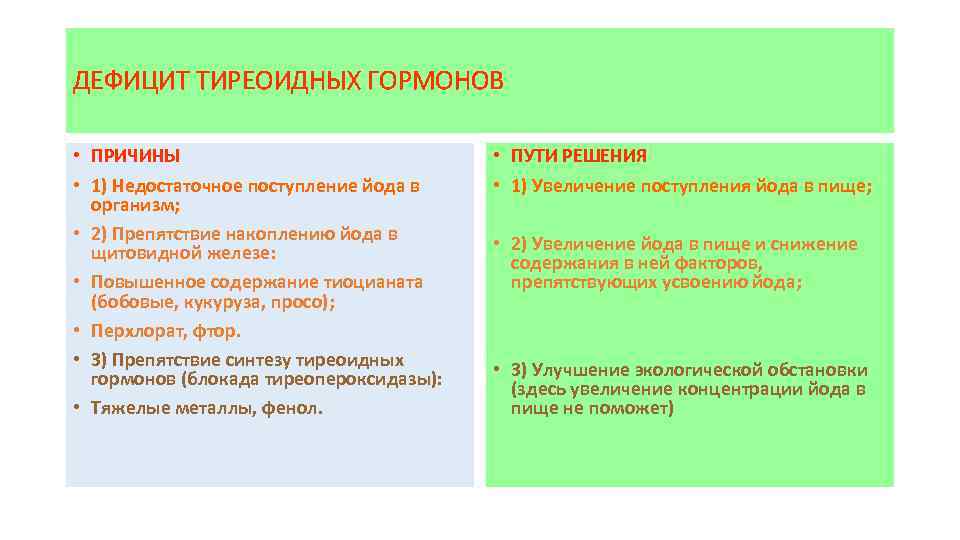 ДЕФИЦИТ ТИРЕОИДНЫХ ГОРМОНОВ

• ПРИЧИНЫ
• 1) Недостаточное поступление йода в организм;
• 2) Препятствие накоплению йода в щитовидной железе:
• Повышенное содержание тиоцианата (бобовые, кукуруза, просо);
• Перхлорат, фтор.
• 3) Препятствие синтезу тиреоидных гормонов (блокада тиреопероксидазы):
• Тяжелые металлы, фенол.

• ПУТИ РЕШЕНИЯ
• 1) Увеличение поступления йода в пище;
• 2) Увеличение йода в пище и снижение содержания в ней факторов, препятствующих усвоению йода;
• 3) Улучшение экологической обстановки (здесь увеличение концентрации йода в пище не поможет)